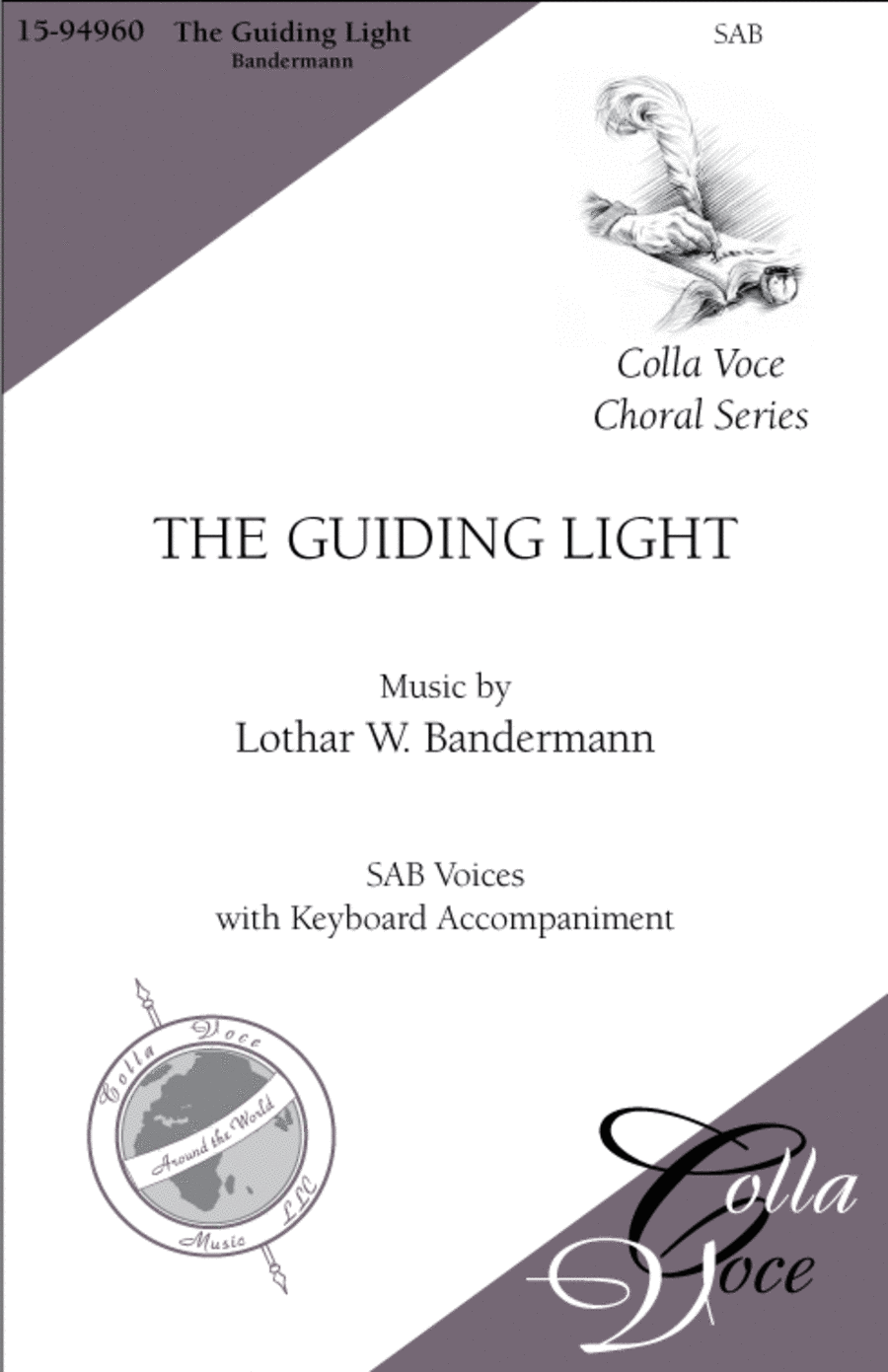 15-94960 The Guiding Light
Bandermann

SAB

Colla Voce
Choral Series

THE GUIDING LIGHT

Music by
Lothar W. Bandermann

SAB Voices
with Keyboard Accompaniment

Colla Voce
Around the World
Music LLC

Colla
Voce